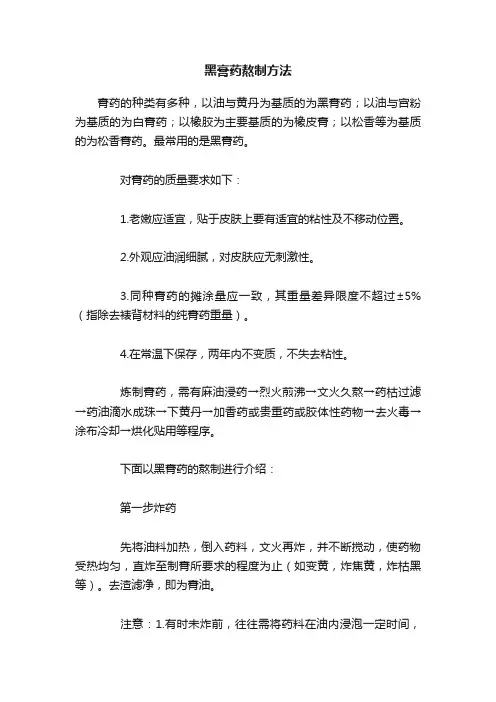 黑膏药熬制方法

膏药的种类有多种，以油与黄丹为基质的为黑膏药；以油与宫粉为基质的为白膏药；以橡胶为主要基质的为橡皮膏；以松香等为基质的为松香膏药。最常用的是黑膏药。

对膏药的质量要求如下：

1.老嫩应适宜，贴于皮肤上要有适宜的粘性及不移动位置。

2.外观应油润细腻，对皮肤应无刺激性。

3.同种膏药的摊涂量应一致，其重量差异限度不超过±5%（指除去裱背材料的纯膏药重量）。

4.在常温下保存，两年内不变质，不失去粘性。

炼制膏药，需有麻油浸药→烈火煎沸→文火久熬→药枯过滤→药油滴水成珠→下黄丹→加香药或贵重药或胶体性药物→去火毒→涂布冷却→烘化贴用等程序。

下面以黑膏药的熬制进行介绍：

第一步炸药

先将油料加热，倒入药料，文火再炸，并不断搅动，使药物受热均匀，直炸至制膏所要求的程度为止（如变黄，炸焦黄，炸枯黑等）。去渣滤净，即为膏油。

注意：1.有时未炸前，往往需将药料在油内浸泡一定时间，